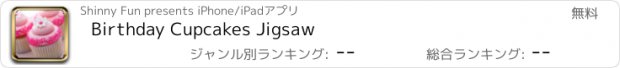 Shinny Fun presents iPhone/iPadアプリ

無料

Birthday Cupcakes Jigsaw

ジャンル別ランキング: --

総合ランキング: --